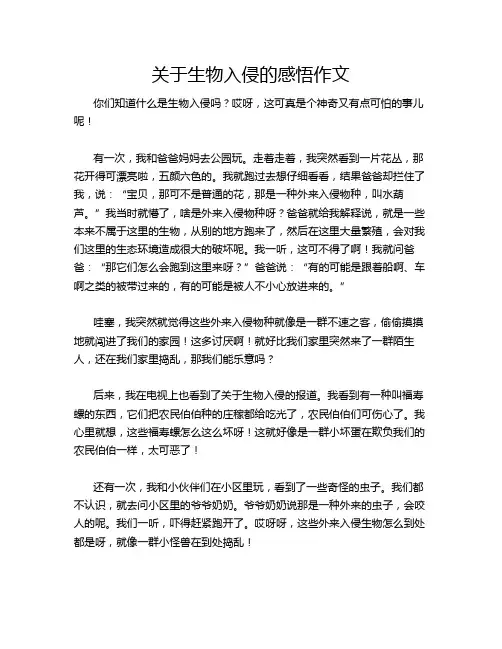 关于生物入侵的感悟作文

你们知道什么是生物入侵吗？哎呀，这可真是个神奇又有点可怕的事儿呢！

有一次，我和爸爸妈妈去公园玩。走着走着，我突然看到一片花丛，那花开得可漂亮啦，五颜六色的。我就跑过去想仔细看看，结果爸爸却拦住了我，说：“宝贝，那可不是普通的花，那是一种外来入侵物种，叫水葫芦。”我当时就懵了，啥是外来入侵物种呀？爸爸就给我解释说，就是一些本来不属于这里的生物，从别的地方跑来了，然后在这里大量繁殖，会对我们这里的生态环境造成很大的破坏呢。我一听，这可不得了啊！我就问爸爸：“那它们怎么会跑到这里来呀？”爸爸说：“有的可能是跟着船啊、车啊之类的被带过来的，有的可能是被人不小心放进来的。”

哇塞，我突然就觉得这些外来入侵物种就像是一群不速之客，偷偷摸摸地就闯进了我们的家园！这多讨厌啊！就好比我们家里突然来了一群陌生人，还在我们家里捣乱，那我们能乐意吗？

后来，我在电视上也看到了关于生物入侵的报道。我看到有一种叫福寿螺的东西，它们把农民伯伯种的庄稼都给吃光了，农民伯伯们可伤心了。我心里就想，这些福寿螺怎么这么坏呀！这就好像是一群小坏蛋在欺负我们的农民伯伯一样，太可恶了！

还有一次，我和小伙伴们在小区里玩，看到了一些奇怪的虫子。我们都不认识，就去问小区里的爷爷奶奶。爷爷奶奶说那是一种外来的虫子，会咬人的呢。我们一听，吓得赶紧跑开了。哎呀呀，这些外来入侵生物怎么到处都是呀，就像一群小怪兽在到处捣乱！